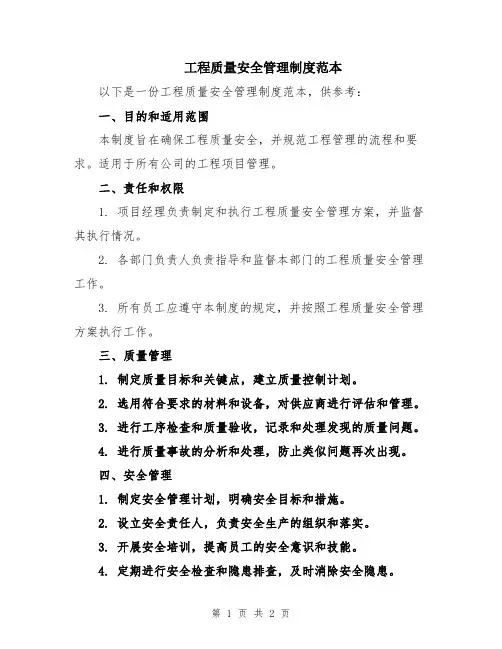 工程质量安全管理制度范本

以下是一份工程质量安全管理制度范本，供参考：

一、目的和适用范围

本制度旨在确保工程质量安全，并规范工程管理的流程和要求。适用于所有公司的工程项目管理。

二、责任和权限

1. 项目经理负责制定和执行工程质量安全管理方案，并监督其执行情况。

2. 各部门负责人负责指导和监督本部门的工程质量安全管理工作。

3. 所有员工应遵守本制度的规定，并按照工程质量安全管理方案执行工作。

三、质量管理

1. 制定质量目标和关键点，建立质量控制计划。

2. 选用符合要求的材料和设备，对供应商进行评估和管理。

3. 进行工序检查和质量验收，记录和处理发现的质量问题。

4. 进行质量事故的分析和处理，防止类似问题再次出现。

四、安全管理

1. 制定安全管理计划，明确安全目标和措施。

2. 设立安全责任人，负责安全生产的组织和落实。

3. 开展安全培训，提高员工的安全意识和技能。

4. 定期进行安全检查和隐患排查，及时消除安全隐患。

第 1 页 共 2 页